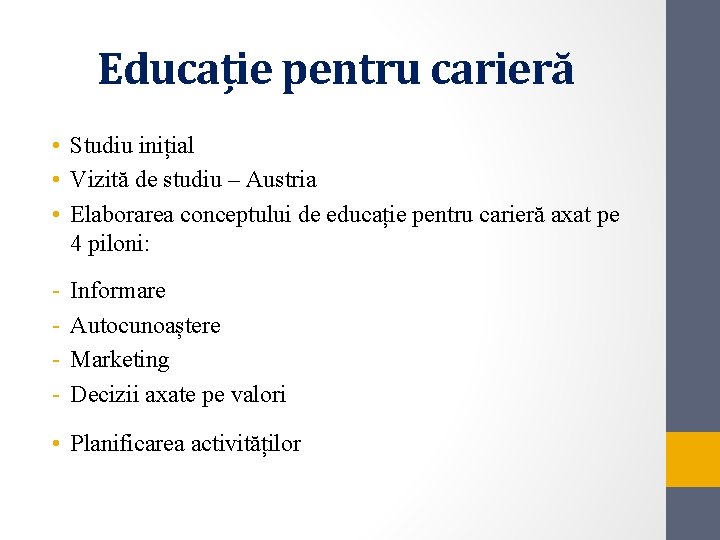 Educație pentru carieră

• Studiu inițial
• Vizită de studiu – Austria
• Elaborarea conceptului de educație pentru carieră axat pe 4 piloni:

- Informare
- Autocunoaștere
- Marketing
- Decizii axate pe valori

• Planificarea activităților